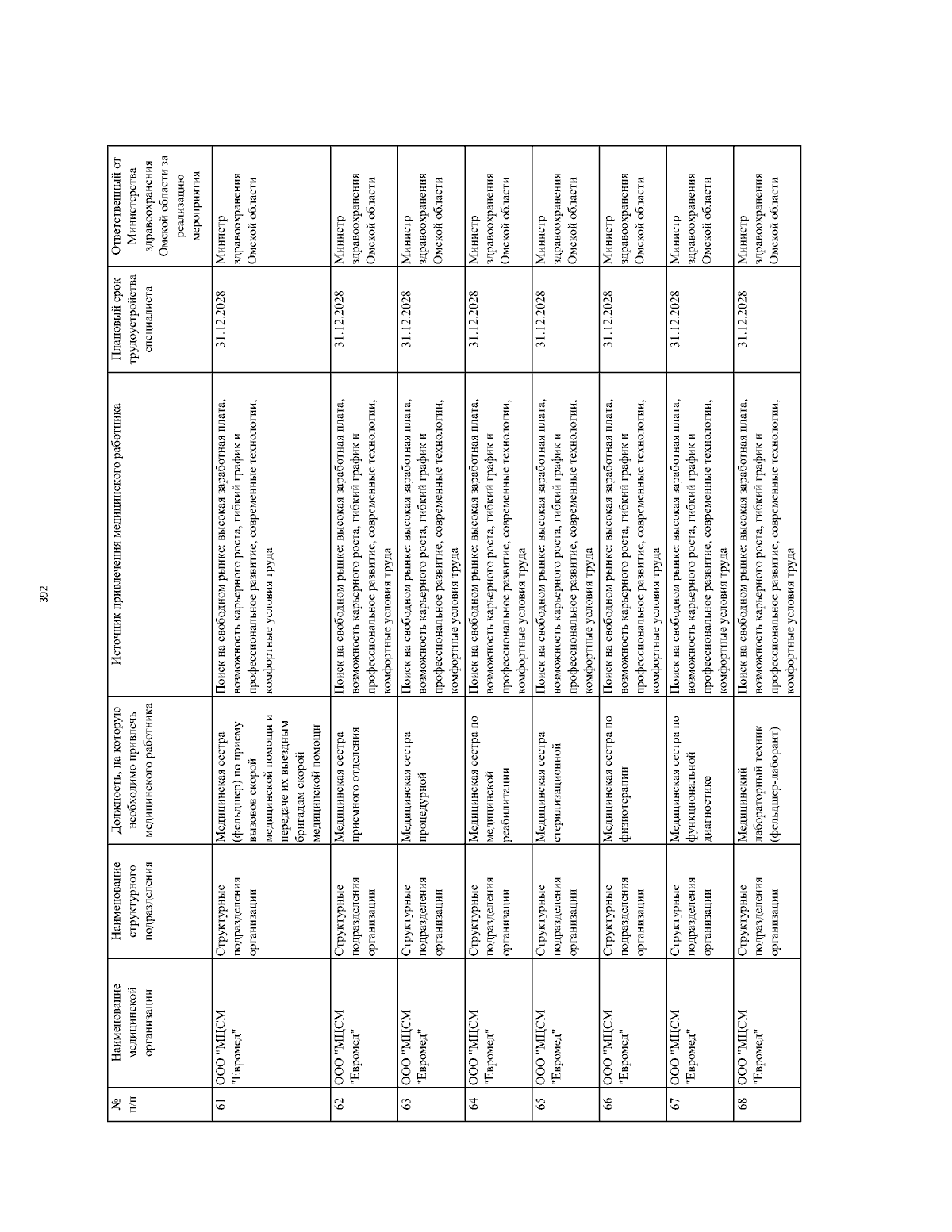 392

| № п/п | Наименование медицинской организации | Наименование структурного подразделения | Должность, на которую необходимо привлечь медицинского работника | Источник привлечения медицинского работника | Плановый срок трудоустройства специалиста | Ответственный от Министерства здравоохранения Омской области за реализацию мероприятия |
|---|---|---|---|---|---|---|
| 61 | ООО "МЦСМ "Евромед" | Структурные подразделения организации | Медицинская сестра (фельдшер) по приему вызовов скорой медицинской помощи и передаче их выездным бригадам скорой медицинской помощи | Поиск на свободном рынке: высокая заработная плата, возможность карьерного роста, гибкий график и профессиональное развитие, современные технологии, комфортные условия труда | 31.12.2028 | Министр здравоохранения Омской области |
| 62 | ООО "МЦСМ "Евромед" | Структурные подразделения организации | Медицинская сестра приемного отделения | Поиск на свободном рынке: высокая заработная плата, возможность карьерного роста, гибкий график и профессиональное развитие, современные технологии, комфортные условия труда | 31.12.2028 | Министр здравоохранения Омской области |
| 63 | ООО "МЦСМ "Евромед" | Структурные подразделения организации | Медицинская сестра процедурной | Поиск на свободном рынке: высокая заработная плата, возможность карьерного роста, гибкий график и профессиональное развитие, современные технологии, комфортные условия труда | 31.12.2028 | Министр здравоохранения Омской области |
| 64 | ООО "МЦСМ "Евромед" | Структурные подразделения организации | Медицинская сестра по медицинской реабилитации | Поиск на свободном рынке: высокая заработная плата, возможность карьерного роста, гибкий график и профессиональное развитие, современные технологии, комфортные условия труда | 31.12.2028 | Министр здравоохранения Омской области |
| 65 | ООО "МЦСМ "Евромед" | Структурные подразделения организации | Медицинская сестра стерилизационной | Поиск на свободном рынке: высокая заработная плата, возможность карьерного роста, гибкий график и профессиональное развитие, современные технологии, комфортные условия труда | 31.12.2028 | Министр здравоохранения Омской области |
| 66 | ООО "МЦСМ "Евромед" | Структурные подразделения организации | Медицинская сестра по физиотерапии | Поиск на свободном рынке: высокая заработная плата, возможность карьерного роста, гибкий график и профессиональное развитие, современные технологии, комфортные условия труда | 31.12.2028 | Министр здравоохранения Омской области |
| 67 | ООО "МЦСМ "Евромед" | Структурные подразделения организации | Медицинская сестра по функциональной диагностике | Поиск на свободном рынке: высокая заработная плата, возможность карьерного роста, гибкий график и профессиональное развитие, современные технологии, комфортные условия труда | 31.12.2028 | Министр здравоохранения Омской области |
| 68 | ООО "МЦСМ "Евромед" | Структурные подразделения организации | Медицинский лабораторный техник (фельдшер-лаборант) | Поиск на свободном рынке: высокая заработная плата, возможность карьерного роста, гибкий график и профессиональное развитие, современные технологии, комфортные условия труда | 31.12.2028 | Министр здравоохранения Омской области |